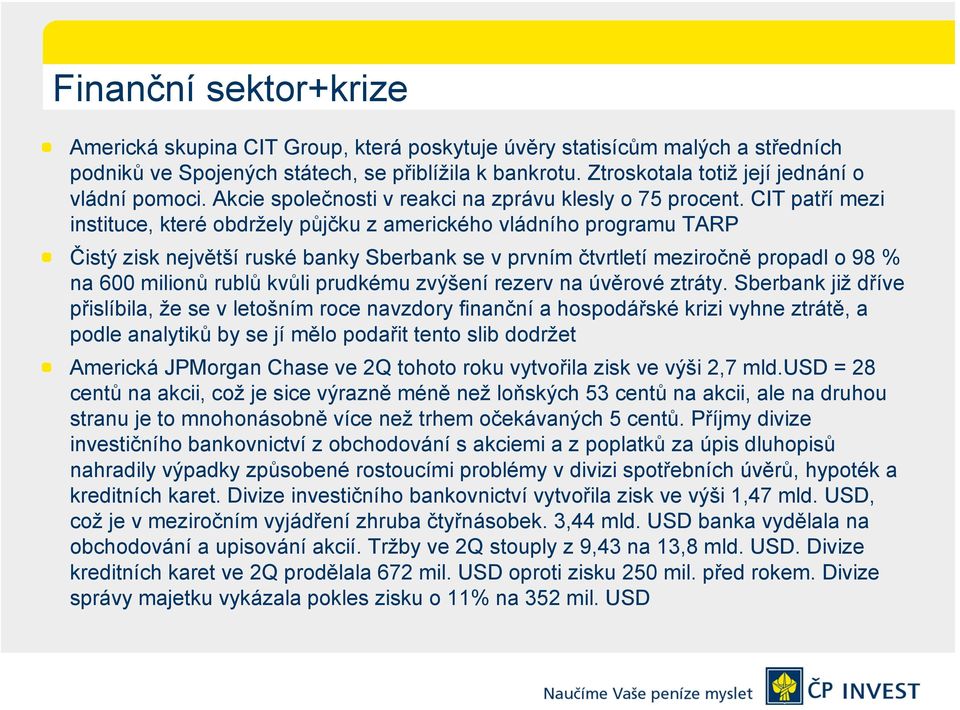 Finanční sektor+krize

Americká skupina CIT Group, která poskytuje úvěry statisícům malých a středních podniků ve Spojených státech, se přiblížila k bankrotu. Ztroskotala totiž její jednání o vládní pomoci. Akcie společnosti v reakci na zprávu klesly o 75 procent. CIT patří mezi instituce, které obdržely půjčku z amerického vládního programu TARP

Čistý zisk největší ruské banky Sberbank se v prvním čtvrtletí meziročně propadl o 98 % na 600 milionů rublů kvůli prudkému zvýšení rezerv na úvěrové ztráty. Sberbank již dříve přislíbila, že se v letošním roce navzdory finanční a hospodářské krizi vyhne ztrátě, a podle analytiků by se jí mělo podařit tento slib dodržet

Americká JPMorgan Chase ve 2Q tohoto roku vytvořila zisk ve výši 2,7 mld.USD = 28 centů na akcii, což je sice výrazně méně než loňských 53 centů na akcii, ale na druhou stranu je to mnohonásobně více než trhem očekávaných 5 centů. Příjmy divize investičního bankovnictví z obchodování s akciemi a z poplatků za úpis dluhopisů nahradily výpadky způsobené rostoucími problémy v divizi spotřebních úvěrů, hypoték a kreditních karet. Divize investičního bankovnictví vytvořila zisk ve výši 1,47 mld. USD, což je v meziročním vyjádření zhruba čtyřnásobek. 3,44 mld. USD banka vydělala na obchodování a upisování akcií. Tržby ve 2Q stouply z 9,43 na 13,8 mld. USD. Divize kreditních karet ve 2Q prodělala 672 mil. USD oproti zisku 250 mil. před rokem. Divize správy majetku vykázala pokles zisku o 11% na 352 mil. USD

Naučíme Vaše peníze myslet
ČP INVEST